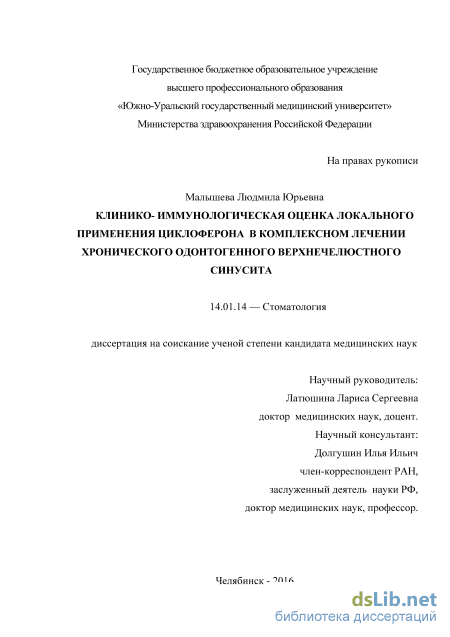 Государственное бюджетное образовательное учреждение
высшего профессионального образования
«Южно-Уральский государственный медицинский университет»
Министерства здравоохранения Российской Федерации

На правах рукописи

Малышева Людмила Юрьевна

КЛИНИКО- ИММУНОЛОГИЧЕСКАЯ ОЦЕНКА ЛОКАЛЬНОГО ПРИМЕНЕНИЯ ЦИКЛОФЕРОНА В КОМПЛЕКСНОМ ЛЕЧЕНИИ ХРОНИЧЕСКОГО ОДОНТОГЕННОГО ВЕРХНЕЧЕЛЮСТНОГО СИНУСИТА

14.01.14 — Стоматология

диссертация на соискание ученой степени кандидата медицинских наук

Научный руководитель:
Латюшина Лариса Сергеевна
доктор медицинских наук, доцент.
Научный консультант:
Долгушин Илья Ильич
член-корреспондент РАН,
заслуженный деятель науки РФ,
доктор медицинских наук, профессор.

Челябинск - 2016

dsLib.net
библиотека диссертаций